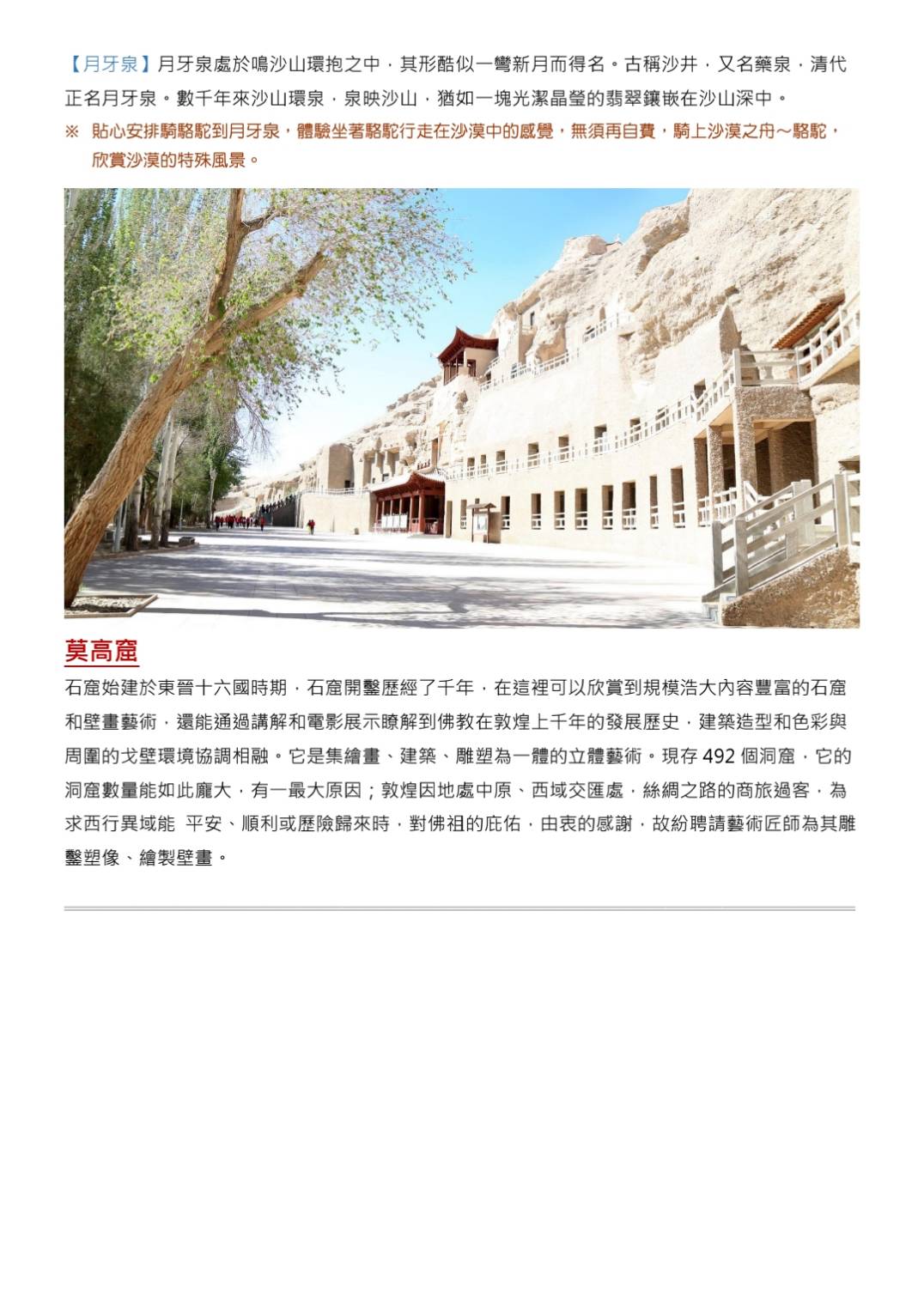 【月牙泉】月牙泉處於鳴沙山環抱之中，其形酷似一彎新月而得名。古稱沙井，又名藥泉，清代正名月牙泉。數千年來沙山環泉，泉映沙山，猶如一塊光潔晶瑩的翡翠鑲嵌在沙山深中。

※ 貼心安排騎駱駝到月牙泉，體驗坐著駱駝行走在沙漠中的感覺，無須再自費，騎上沙漠之舟～駱駝，欣賞沙漠的特殊風景。

莫高窟

石窟始建於東晉十六國時期，石窟開鑿歷經了千年，在這裡可以欣賞到規模浩大內容豐富的石窟和壁畫藝術，還能通過講解和電影展示瞭解到佛教在敦煌上千年的發展歷史，建築造型和色彩與周圍的戈壁環境協調相融。它是集繪畫、建築、雕塑為一體的立體藝術。現存 492 個洞窟，它的洞窟數量能如此龐大，有一最大原因；敦煌因地處中原、西域交匯處，絲綢之路的商旅過客，為求西行異域能 平安、順利或歷險歸來時，對佛祖的庇佑，由衷的感謝，故紛聘請藝術匠師為其雕鑿塑像、繪製壁畫。